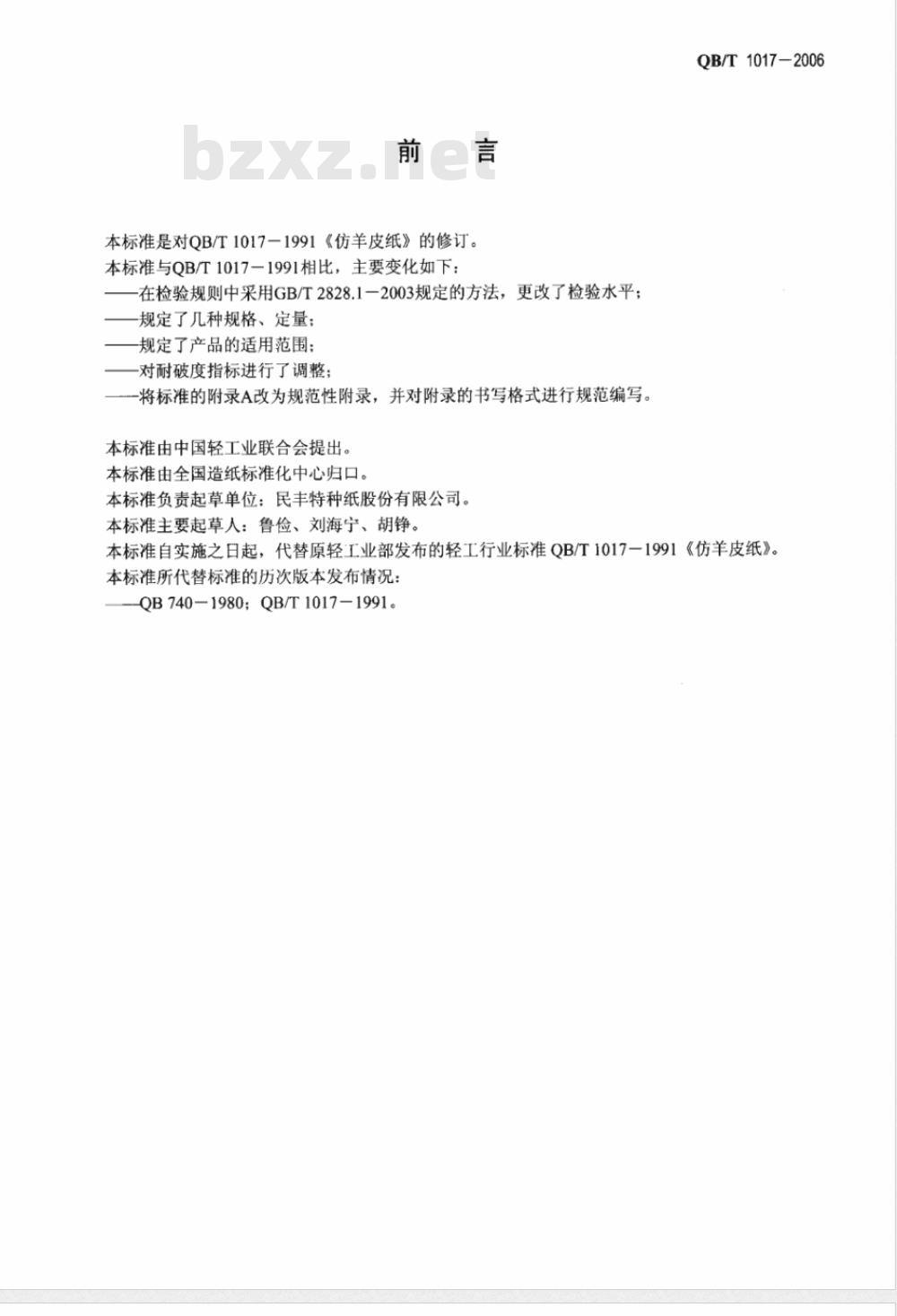 QB/T 1017－2006

bzxz.net

前 言

本标准是对QB/T 1017－1991《仿羊皮纸》的修订。
本标准与QB/T 1017－1991相比，主要变化如下：
——在检验规则中采用GB/T 2828.1－2003规定的方法，更改了检验水平；
——规定了几种规格、定量；
——规定了产品的适用范围；
——对耐破度指标进行了调整；
——将标准的附录A改为规范性附录，并对附录的书写格式进行规范编写。

本标准由中国轻工业联合会提出。
本标准由全国造纸标准化中心归口。
本标准负责起草单位：民丰特种纸股份有限公司。
本标准主要起草人：鲁俭、刘海宁、胡铮。
本标准自实施之日起，代替原轻工业部发布的轻工行业标准 QB/T 1017－1991《仿羊皮纸》。
本标准所代替标准的历次版本发布情况：
——QB 740－1980；QB/T 1017－1991。